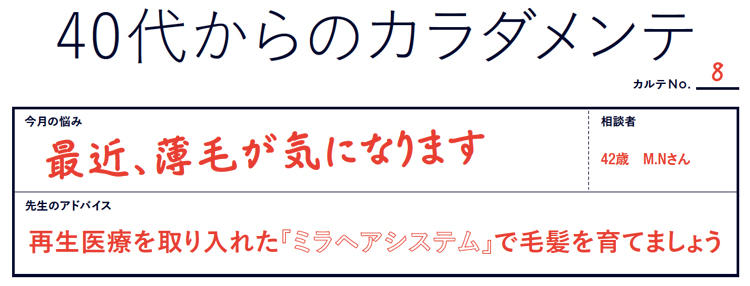 40代からのカラダメンテ

カルテNo. 8

今月の悩み

最近、薄毛が気になります

相談者

42歳　M.Nさん

先生のアドバイス

再生医療を取り入れた『ミラヘアシステム』で毛髪を育てましょう